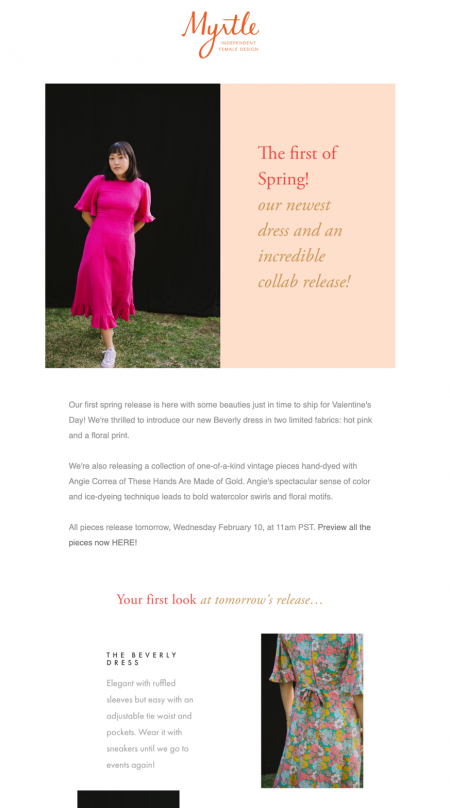 Myrtle
INDEPENDENT FEMALE DESIGN

The first of Spring!
our newest dress and an incredible collab release!

Our first spring release is here with some beauties just in time to ship for Valentine's Day! We're thrilled to introduce our new Beverly dress in two limited fabrics: hot pink and a floral print.

We're also releasing a collection of one-of-a-kind vintage pieces hand-dyed with Angie Correa of These Hands Are Made of Gold. Angie's spectacular sense of color and ice-dyeing technique leads to bold watercolor swirls and floral motifs.

All pieces release tomorrow, Wednesday February 10, at 11am PST. Preview all the pieces now HERE!

Your first look at tomorrow's release…

THE BEVERLY DRESS

Elegant with ruffled sleeves but easy with an adjustable tie waist and pockets. Wear it with sneakers until we go to events again!